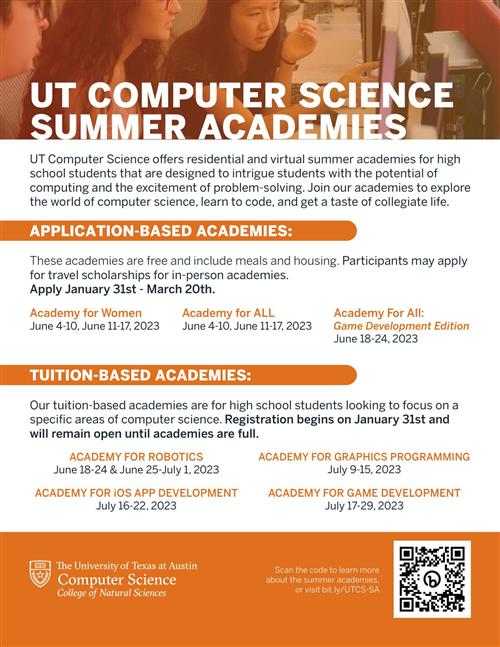 UT COMPUTER SCIENCE SUMMER ACADEMIES

UT Computer Science offers residential and virtual summer academies for high school students that are designed to intrigue students with the potential of computing and the excitement of problem-solving. Join our academies to explore the world of computer science, learn to code, and get a taste of collegiate life.

APPLICATION-BASED ACADEMIES:

These academies are free and include meals and housing. Participants may apply for travel scholarships for in-person academies.
Apply January 31st - March 20th.

Academy for Women
June 4-10, June 11-17, 2023

Academy for ALL
June 4-10, June 11-17, 2023

Academy For All:
Game Development Edition
June 18-24, 2023

TUITION-BASED ACADEMIES:

Our tuition-based academies are for high school students looking to focus on a specific areas of computer science. Registration begins on January 31st and will remain open until academies are full.

ACADEMY FOR ROBOTICS
June 18-24 & June 25-July 1, 2023

ACADEMY FOR GRAPHICS PROGRAMMING
July 9-15, 2023

ACADEMY FOR iOS APP DEVELOPMENT
July 16-22, 2023

ACADEMY FOR GAME DEVELOPMENT
July 17-29, 2023

The University of Texas at Austin
Computer Science
College of Natural Sciences

Scan the code to learn more about the summer academies, or visit bit.ly/UTCS-SA